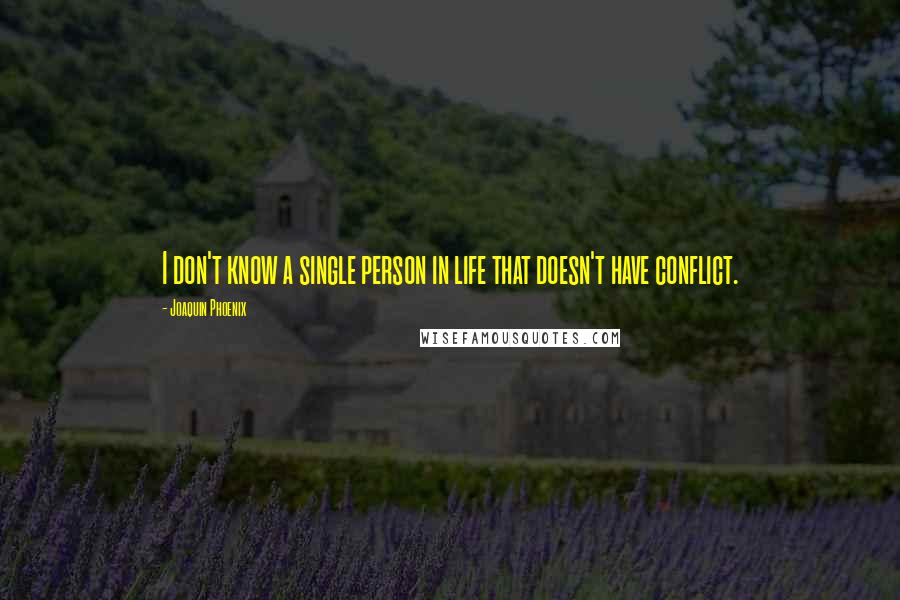 I don't know a single person in life that doesn't have conflict.

- Joaquin Phoenix

WISEFAMOUSQUOTES.COM